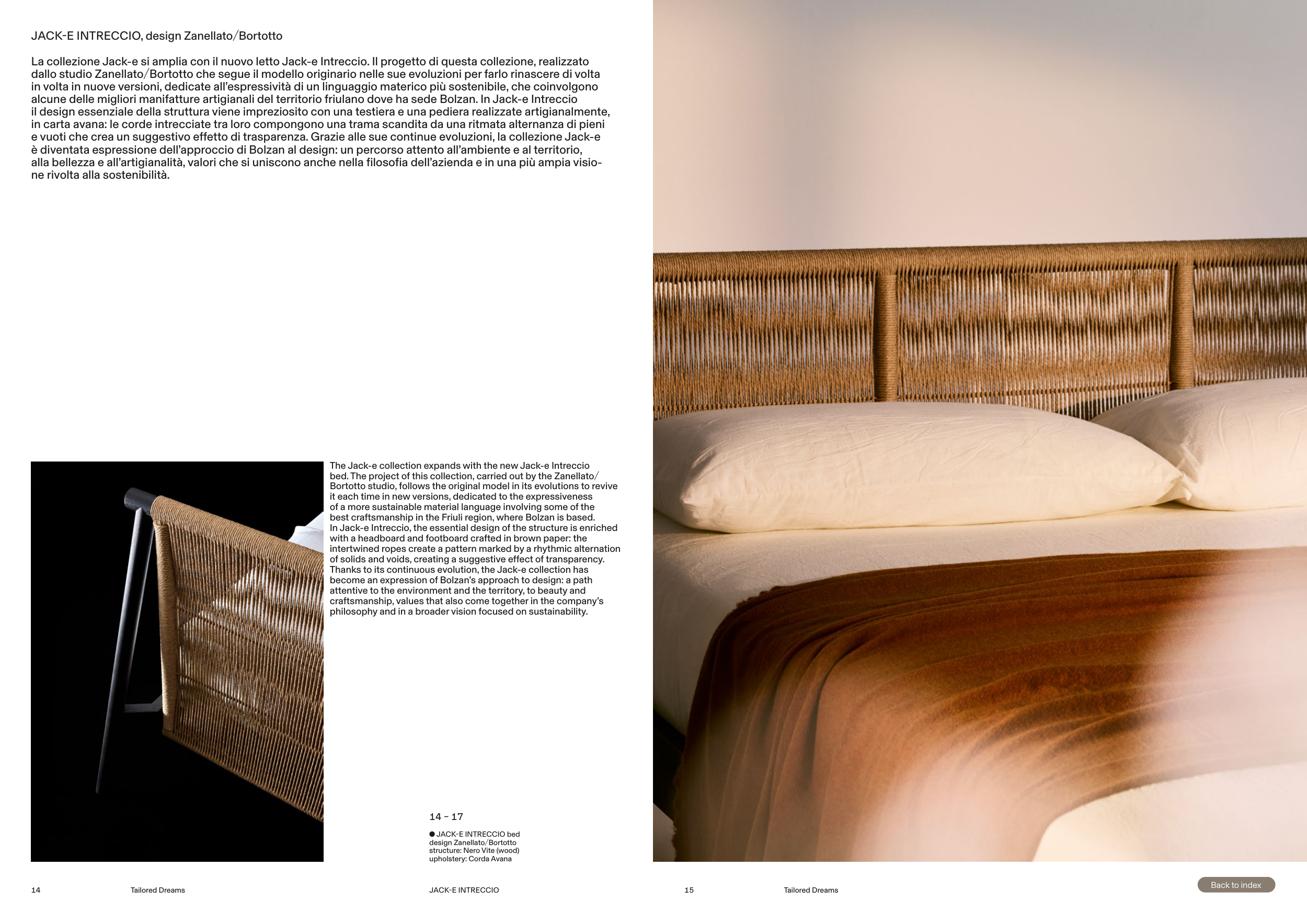 JACK-E INTRECCIO, design Zanellato/Bortotto

La collezione Jack-e si amplia con il nuovo letto Jack-e Intreccio. Il progetto di questa collezione, realizzato dallo studio Zanellato/Bortotto che segue il modello originario nelle sue evoluzioni per farlo rinascere di volta in volta in nuove versioni, dedicate all'espressività di un linguaggio materico più sostenibile, che coinvolgono alcune delle migliori manifatture artigianali del territorio friulano dove ha sede Bolzan. In Jack-e Intreccio il design essenziale della struttura viene impreziosito con una testiera e una pediera realizzate artigianalmente, in carta avana: le corde intrecciate tra loro compongono una trama scandita da una ritmata alternanza di pieni e vuoti che crea un suggestivo effetto di trasparenza. Grazie alle sue continue evoluzioni, la collezione Jack-e è diventata espressione dell'approccio di Bolzan al design: un percorso attento all'ambiente e al territorio, alla bellezza e all'artigianalità, valori che si uniscono anche nella filosofia dell'azienda e in una più ampia visione rivolta alla sostenibilità.

The Jack-e collection expands with the new Jack-e Intreccio bed. The project of this collection, carried out by the Zanellato/Bortotto studio, follows the original model in its evolutions to revive it each time in new versions, dedicated to the expressiveness of a more sustainable material language involving some of the best craftsmanship in the Friuli region, where Bolzan is based. In Jack-e Intreccio, the essential design of the structure is enriched with a headboard and footboard crafted in brown paper: the intertwined ropes create a pattern marked by a rhythmic alternation of solids and voids, creating a suggestive effect of transparency. Thanks to its continuous evolution, the Jack-e collection has become an expression of Bolzan's approach to design: a path attentive to the environment and the territory, to beauty and craftsmanship, values that also come together in the company's philosophy and in a broader vision focused on sustainability.

14 – 17

● JACK-E INTRECCIO bed
design Zanellato/Bortotto
structure: Nero Vite (wood)
upholstery: Corda Avana

14 Tailored Dreams JACK-E INTRECCIO 15 Tailored Dreams

Back to index